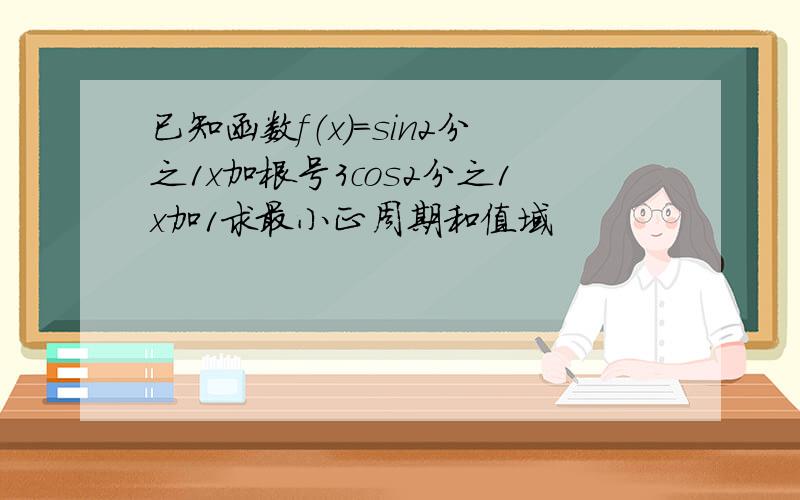 已知函数f(x)=sin2分之1x加根号3cos2分之1x加1求最小正周期和值域